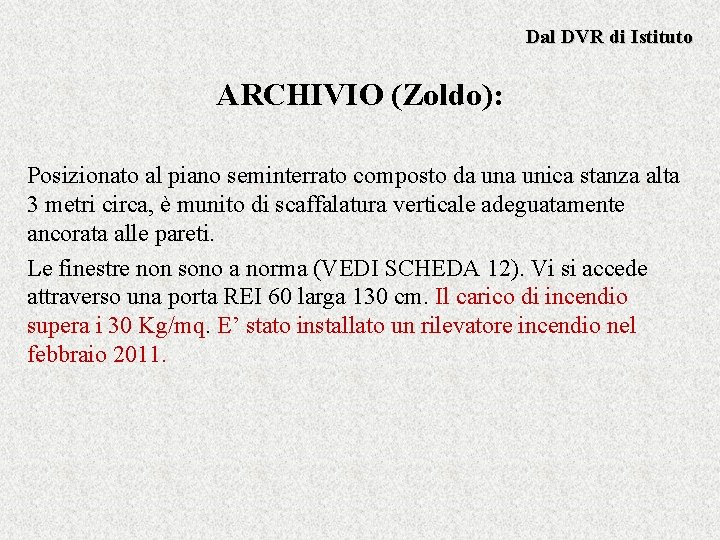 Dal DVR di Istituto

ARCHIVIO (Zoldo):

Posizionato al piano seminterrato composto da una unica stanza alta 3 metri circa, è munito di scaffalatura verticale adeguatamente ancorata alle pareti.

Le finestre non sono a norma (VEDI SCHEDA 12). Vi si accede attraverso una porta REI 60 larga 130 cm. Il carico di incendio supera i 30 Kg/mq. E’ stato installato un rilevatore incendio nel febbraio 2011.